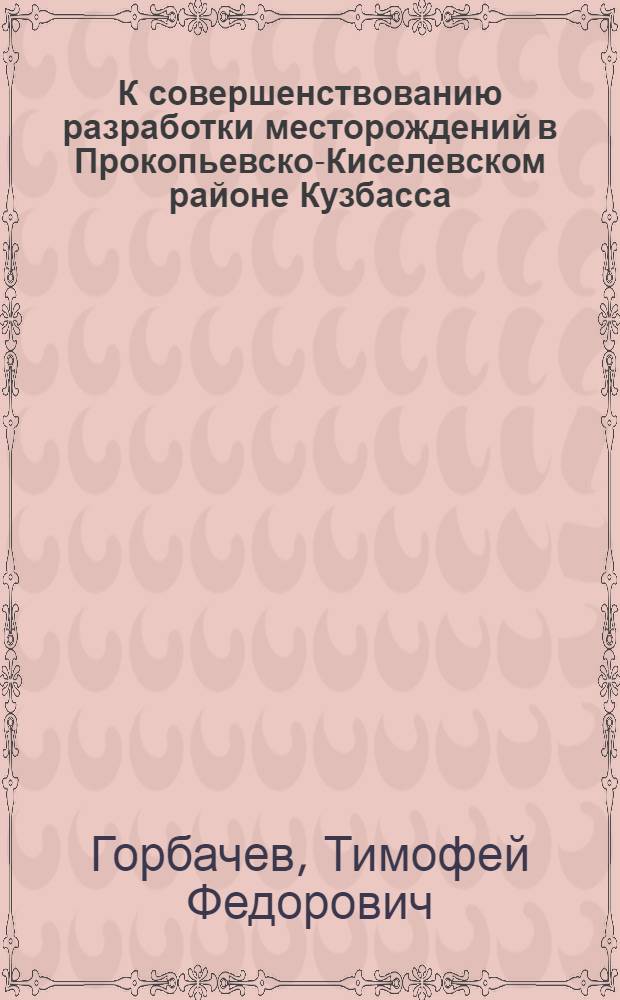 К совершенствованию разработки месторождений в Прокопьевско-Киселевском районе Кузбасса

Горбачев, Тимофей Федорович